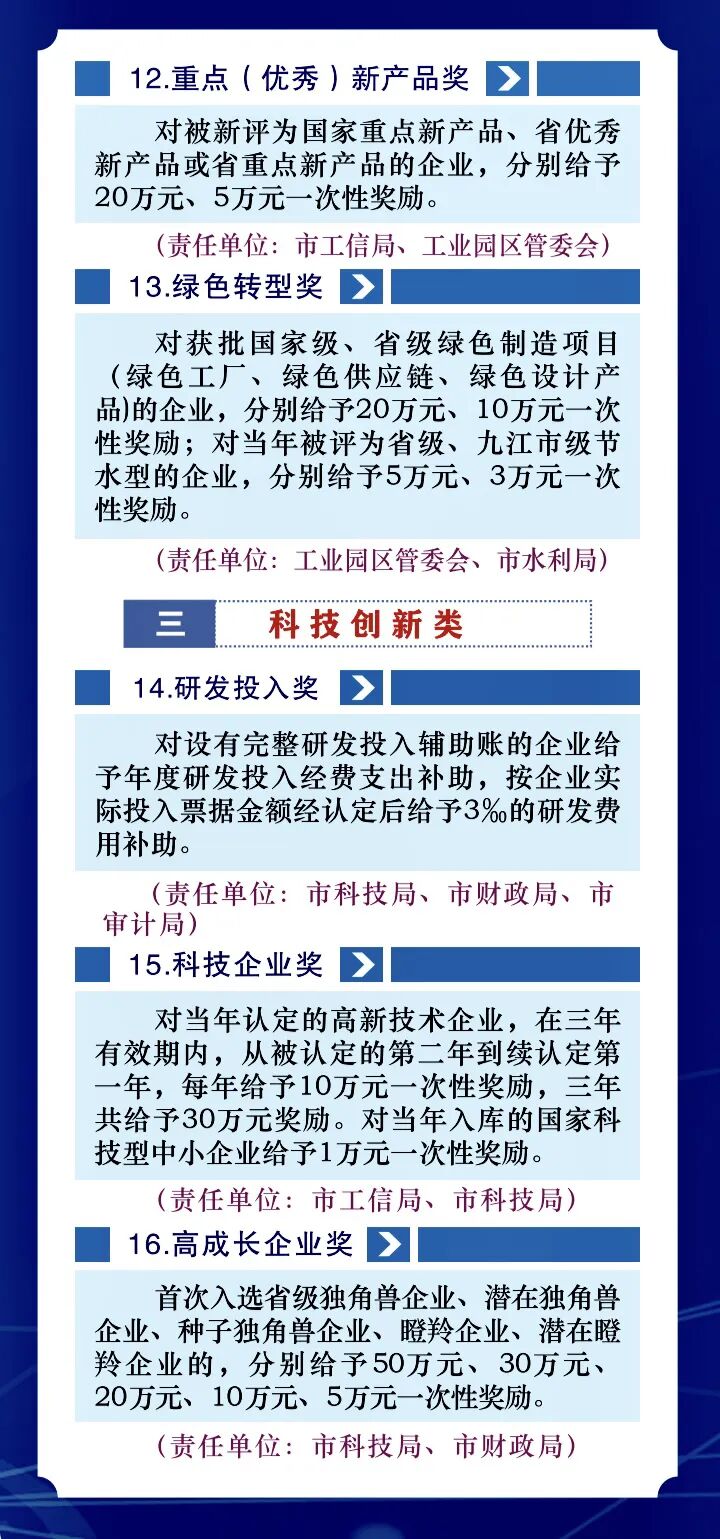 12.重点（优秀）新产品奖

对被新评为国家重点新产品、省优秀新产品或省重点新产品的企业，分别给予20万元、5万元一次性奖励。

（责任单位：市工信局、工业园区管委会）

13.绿色转型奖

对获批国家级、省级绿色制造项目（绿色工厂、绿色供应链、绿色设计产品)的企业，分别给予20万元、10万元一次性奖励；对当年被评为省级、九江市级节水型的企业，分别给予5万元、3万元一次性奖励。

（责任单位：工业园区管委会、市水利局）

三 科技创新类

14.研发投入奖

对设有完整研发投入辅助账的企业给予年度研发投入经费支出补助，按企业实际投入票据金额经认定后给予3‰的研发费用补助。

（责任单位：市科技局、市财政局、市审计局）

15.科技企业奖

对当年认定的高新技术企业，在三年有效期内，从被认定的第二年到续认定第一年，每年给予10万元一次性奖励，三年共给予30万元奖励。对当年入库的国家科技型中小企业给予1万元一次性奖励。

（责任单位：市工信局、市科技局）

16.高成长企业奖

首次入选省级独角兽企业、潜在独角兽企业、种子独角兽企业、瞪羚企业、潜在瞪羚企业的，分别给予50万元、30万元、20万元、10万元、5万元一次性奖励。

（责任单位：市科技局、市财政局）